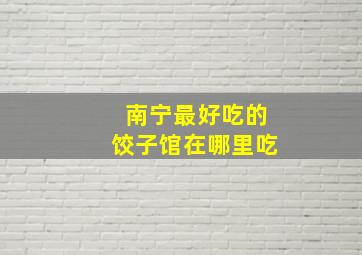 南宁最好吃的
饺子馆在哪里吃